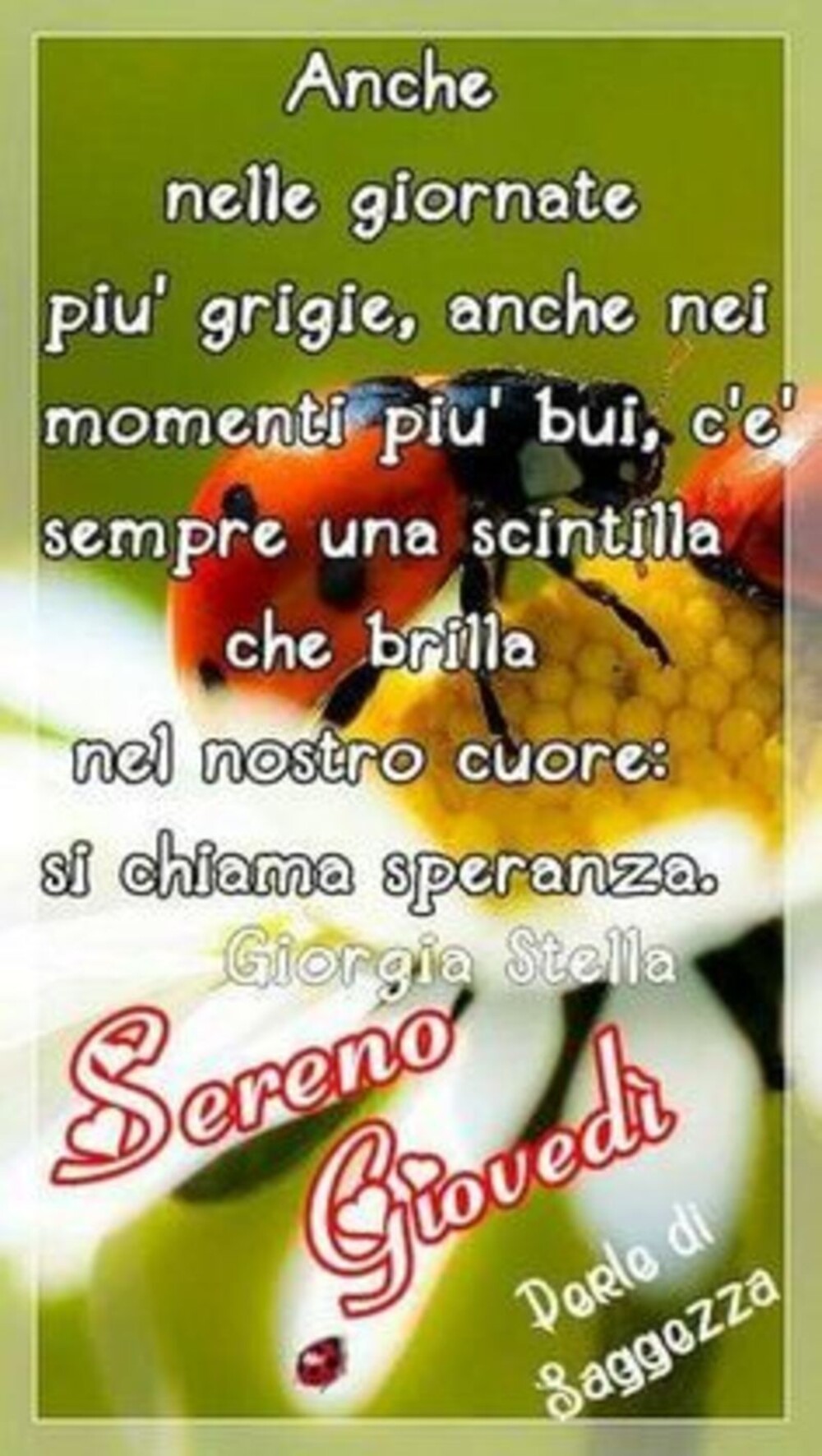 Anche nelle giornate piu' grigie, anche nei momenti piu' bui, c'e' sempre una scintilla che brilla nel nostro cuore: si chiama speranza.

Giorgia Stella

Sereno Giovedì

Perle di Saggezza